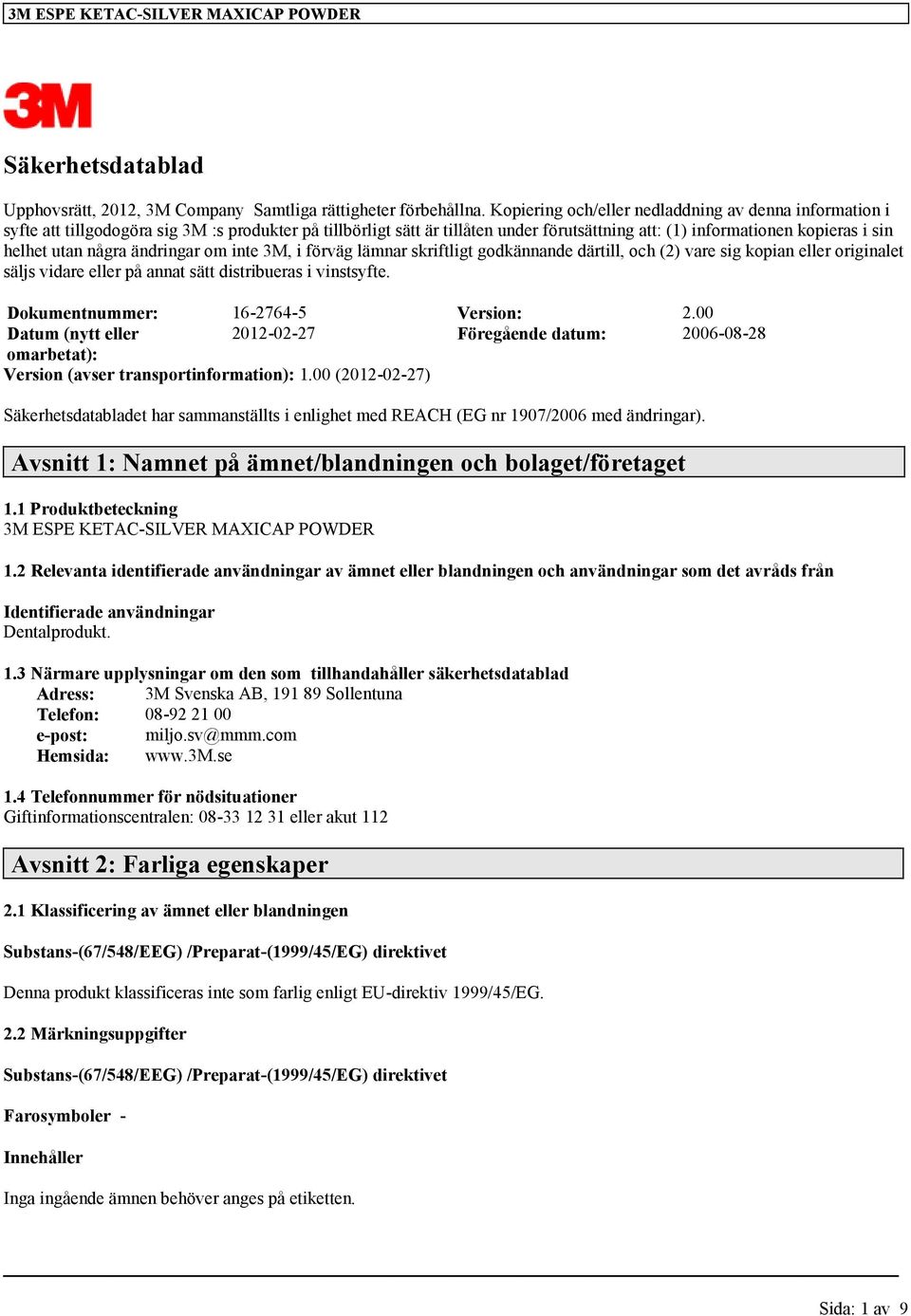 3M ESPE KETAC-SILVER MAXICAP POWDER

3M

Säkerhetsdatablad

Upphovsrätt, 2012, 3M Company Samtliga rättigheter förbehållna. Kopiering och/eller nedladdning av denna information i syfte att tillgodogöra sig 3M :s produkter på tillbörligt sätt är tillåten under förutsättning att: (1) informationen kopieras i sin helhet utan några ändringar om inte 3M, i förväg lämnar skriftligt godkännande därtill, och (2) vare sig kopian eller originalet säljs vidare eller på annat sätt distribueras i vinstsyfte.

| Dokumentnummer: | 16-2764-5 | Version: | 2.00 |
|---|---|---|---|
| Datum (nytt eller omarbetat): | 2012-02-27 | Föregående datum: | 2006-08-28 |

Version (avser transportinformation): 1.00 (2012-02-27)

Säkerhetsdatabladet har sammanställts i enlighet med REACH (EG nr 1907/2006 med ändringar).

Avsnitt 1: Namnet på ämnet/blandningen och bolaget/företaget

1.1 Produktbeteckning
3M ESPE KETAC-SILVER MAXICAP POWDER

1.2 Relevanta identifierade användningar av ämnet eller blandningen och användningar som det avråds från

Identifierade användningar
Dentalprodukt.

1.3 Närmare upplysningar om den som tillhandahåller säkerhetsdatablad
Adress: 3M Svenska AB, 191 89 Sollentuna
Telefon: 08-92 21 00
e-post: miljo.sv@mmm.com
Hemsida: www.3M.se

1.4 Telefonnummer för nödsituationer
Giftinformationscentralen: 08-33 12 31 eller akut 112

Avsnitt 2: Farliga egenskaper

2.1 Klassificering av ämnet eller blandningen

Substans-(67/548/EEG) /Preparat-(1999/45/EG) direktivet

Denna produkt klassificeras inte som farlig enligt EU-direktiv 1999/45/EG.

2.2 Märkningsuppgifter

Substans-(67/548/EEG) /Preparat-(1999/45/EG) direktivet

Farosymboler -

Innehåller

Inga ingående ämnen behöver anges på etiketten.

Sida: 1 av 9